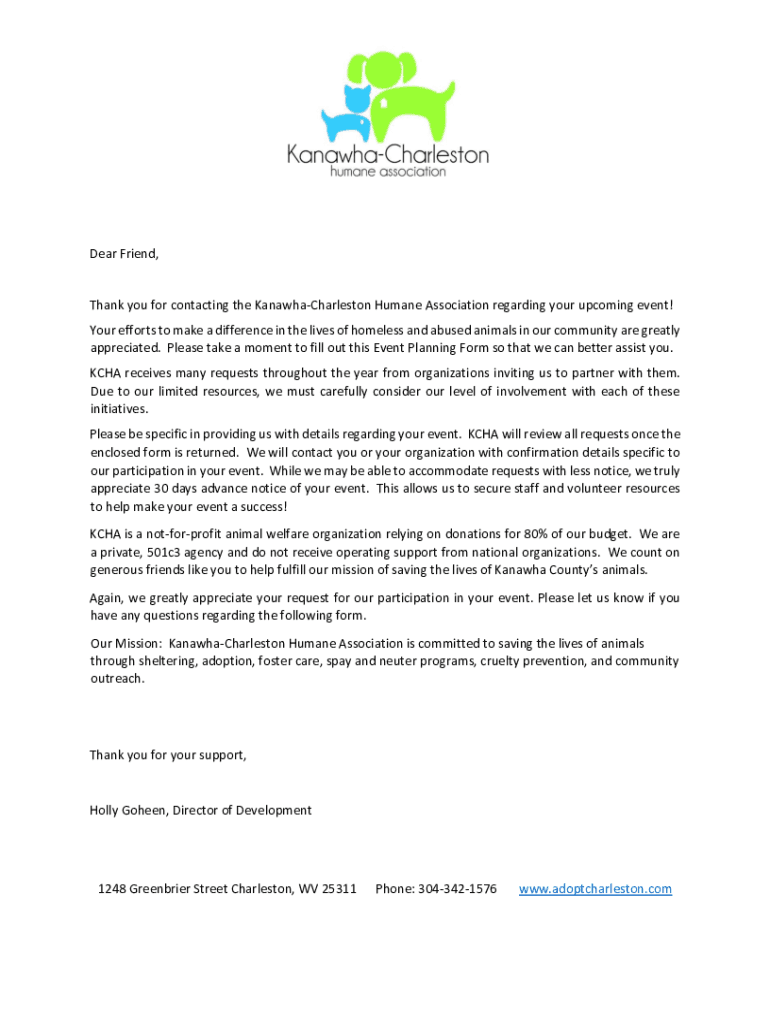 Kanawha-Charleston
humane association

Dear Friend,

Thank you for contacting the Kanawha-Charleston Humane Association regarding your upcoming event!

Your efforts to make a difference in the lives of homeless and abused animals in our community are greatly appreciated. Please take a moment to fill out this Event Planning Form so that we can better assist you.

KCHA receives many requests throughout the year from organizations inviting us to partner with them. Due to our limited resources, we must carefully consider our level of involvement with each of these initiatives.

Please be specific in providing us with details regarding your event. KCHA will review all requests once the enclosed form is returned. We will contact you or your organization with confirmation details specific to our participation in your event. While we may be able to accommodate requests with less notice, we truly appreciate 30 days advance notice of your event. This allows us to secure staff and volunteer resources to help make your event a success!

KCHA is a not-for-profit animal welfare organization relying on donations for 80% of our budget. We are a private, 501c3 agency and do not receive operating support from national organizations. We count on generous friends like you to help fulfill our mission of saving the lives of Kanawha County's animals.

Again, we greatly appreciate your request for our participation in your event. Please let us know if you have any questions regarding the following form.

Our Mission: Kanawha-Charleston Humane Association is committed to saving the lives of animals through sheltering, adoption, foster care, spay and neuter programs, cruelty prevention, and community outreach.

Thank you for your support,

Holly Goheen, Director of Development

1248 Greenbrier Street Charleston, WV 25311 Phone: 304-342-1576 www.adoptcharleston.com